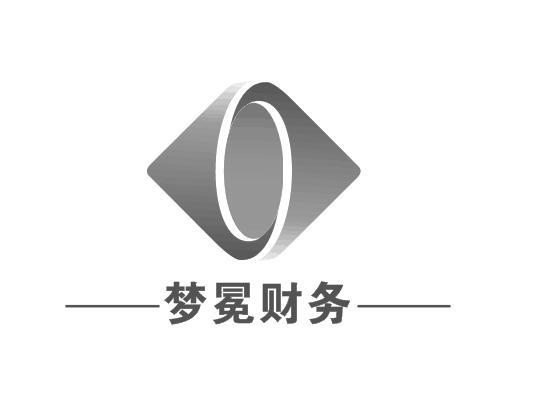 梦冕财务